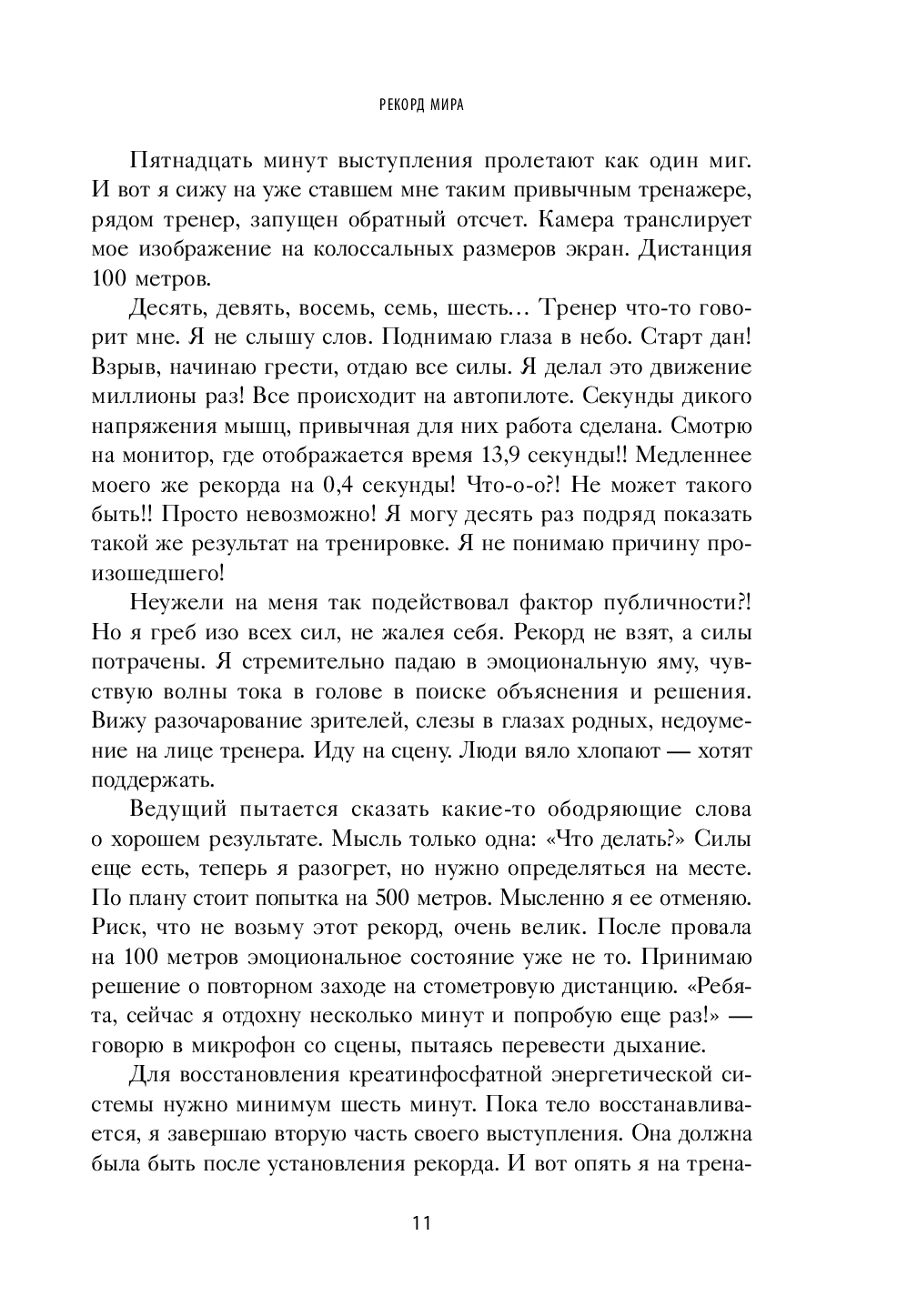 РЕКОРД МИРА

Пятнадцать минут выступления пролетают как один миг. И вот я сижу на уже ставшем мне таким привычным тренажере, рядом тренер, запущен обратный отсчет. Камера транслирует мое изображение на колоссальных размеров экран. Дистанция 100 метров.

Десять, девять, восемь, семь, шесть… Тренер что-то говорит мне. Я не слышу слов. Поднимаю глаза в небо. Старт дан! Взрыв, начинаю грести, отдаю все силы. Я делал это движение миллионы раз! Все происходит на автопилоте. Секунды дикого напряжения мышц, привычная для них работа сделана. Смотрю на монитор, где отображается время 13,9 секунды!! Медленнее моего же рекорда на 0,4 секунды! Что-о-о?! Не может такого быть!! Просто невозможно! Я могу десять раз подряд показать такой же результат на тренировке. Я не понимаю причину произошедшего!

Неужели на меня так подействовал фактор публичности?! Но я греб изо всех сил, не жалея себя. Рекорд не взят, а силы потрачены. Я стремительно падаю в эмоциональную яму, чувствую волны тока в голове в поиске объяснения и решения. Вижу разочарование зрителей, слезы в глазах родных, недоумение на лице тренера. Иду на сцену. Люди вяло хлопают — хотят поддержать.

Ведущий пытается сказать какие-то ободряющие слова о хорошем результате. Мысль только одна: «Что делать?» Силы еще есть, теперь я разогрет, но нужно определяться на месте. По плану стоит попытка на 500 метров. Мысленно я ее отменяю. Риск, что не возьму этот рекорд, очень велик. После провала на 100 метров эмоциональное состояние уже не то. Принимаю решение о повторном заходе на стометровую дистанцию. «Ребята, сейчас я отдохну несколько минут и попробую еще раз!» — говорю в микрофон со сцены, пытаясь перевести дыхание.

Для восстановления креатинфосфатной энергетической системы нужно минимум шесть минут. Пока тело восстанавливается, я завершаю вторую часть своего выступления. Она должна была быть после установления рекорда. И вот опять я на трена-

11